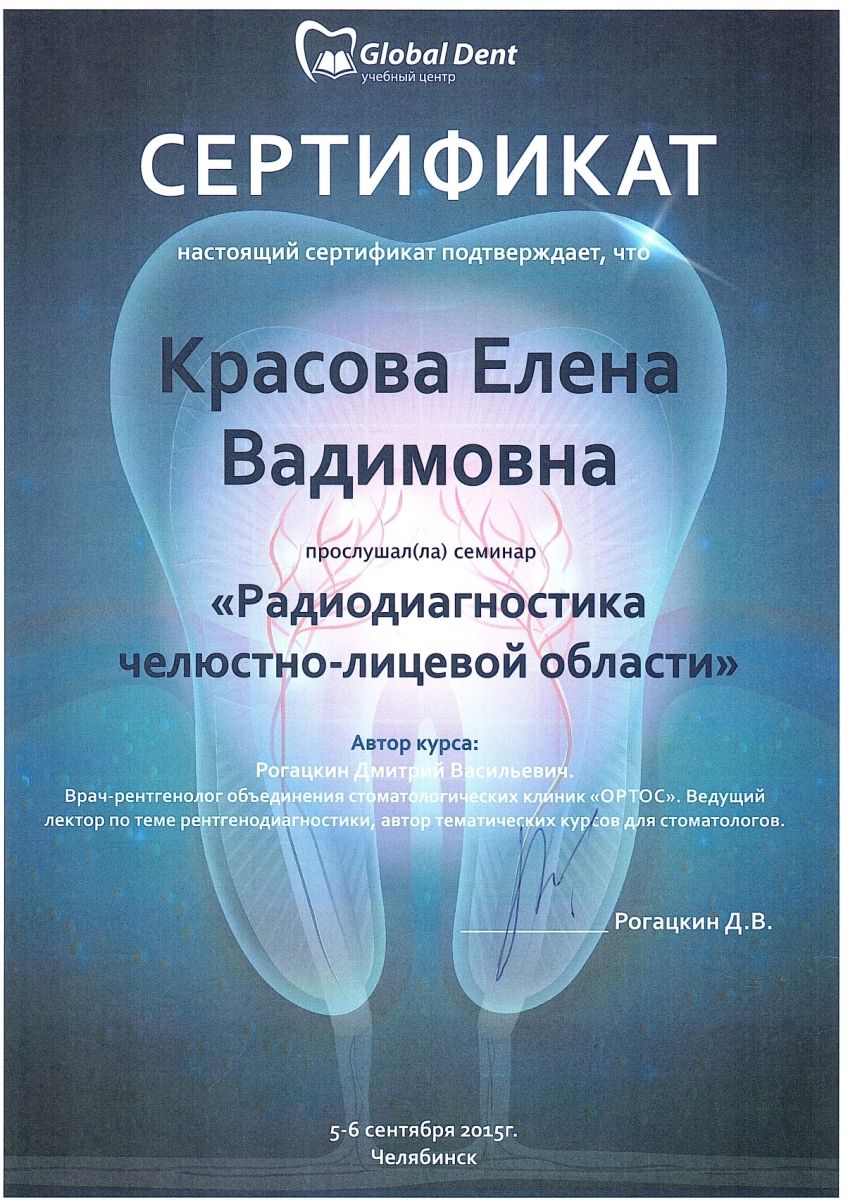 Global Dent
учебный центр

СЕРТИФИКАТ

настоящий сертификат подтверждает, что

Красова Елена
Вадимовна

прослушал(ла) семинар

«Радиодиагностика
челюстно-лицевой области»

Автор курса:
Рогацкин Дмитрий Васильевич.
Врач-рентгенолог объединения стоматологических клиник «ОРТОС». Ведущий лектор по теме рентгенодиагностики, автор тематических курсов для стоматологов.

____ Рогацкин Д.В.

5-6 сентября 2015г.
Челябинск